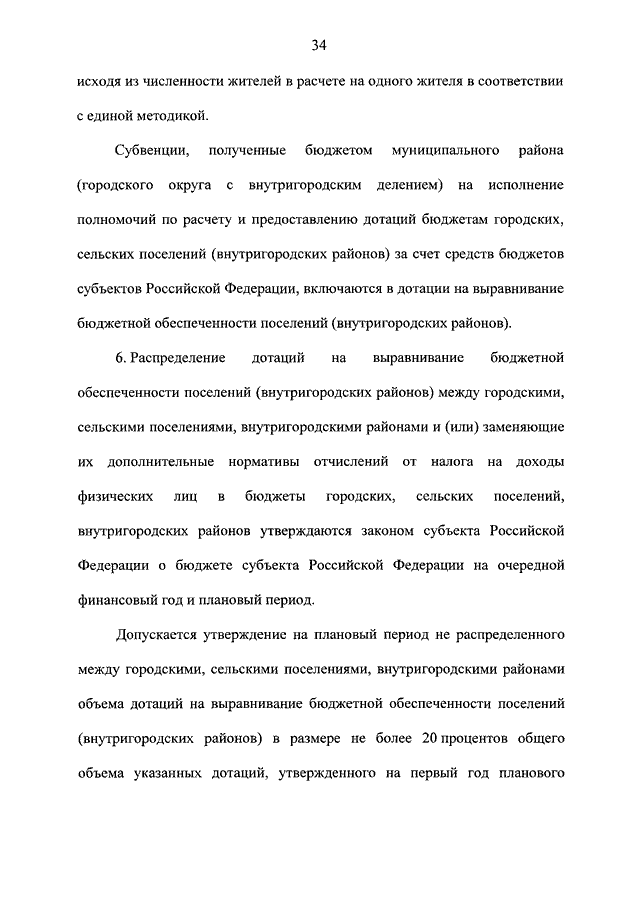 34

исходя из численности жителей в расчете на одного жителя в соответствии с единой методикой.

Субвенции, полученные бюджетом муниципального района (городского округа с внутригородским делением) на исполнение полномочий по расчету и предоставлению дотаций бюджетам городских, сельских поселений (внутригородских районов) за счет средств бюджетов субъектов Российской Федерации, включаются в дотации на выравнивание бюджетной обеспеченности поселений (внутригородских районов).

6. Распределение дотаций на выравнивание бюджетной обеспеченности поселений (внутригородских районов) между городскими, сельскими поселениями, внутригородскими районами и (или) заменяющие их дополнительные нормативы отчислений от налога на доходы физических лиц в бюджеты городских, сельских поселений, внутригородских районов утверждаются законом субъекта Российской Федерации о бюджете субъекта Российской Федерации на очередной финансовый год и плановый период.

Допускается утверждение на плановый период не распределенного между городскими, сельскими поселениями, внутригородскими районами объема дотаций на выравнивание бюджетной обеспеченности поселений (внутригородских районов) в размере не более 20 процентов общего объема указанных дотаций, утвержденного на первый год планового